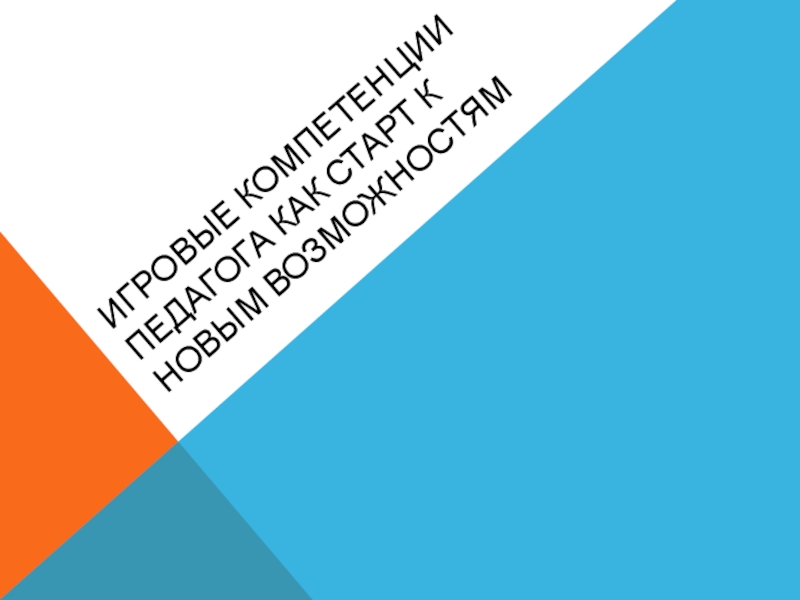 ИГРОВЫЕ КОМПЕТЕНЦИИ ПЕДАГОГА КАК СТАРТ К НОВЫМ ВОЗМОЖНОСТЯМ